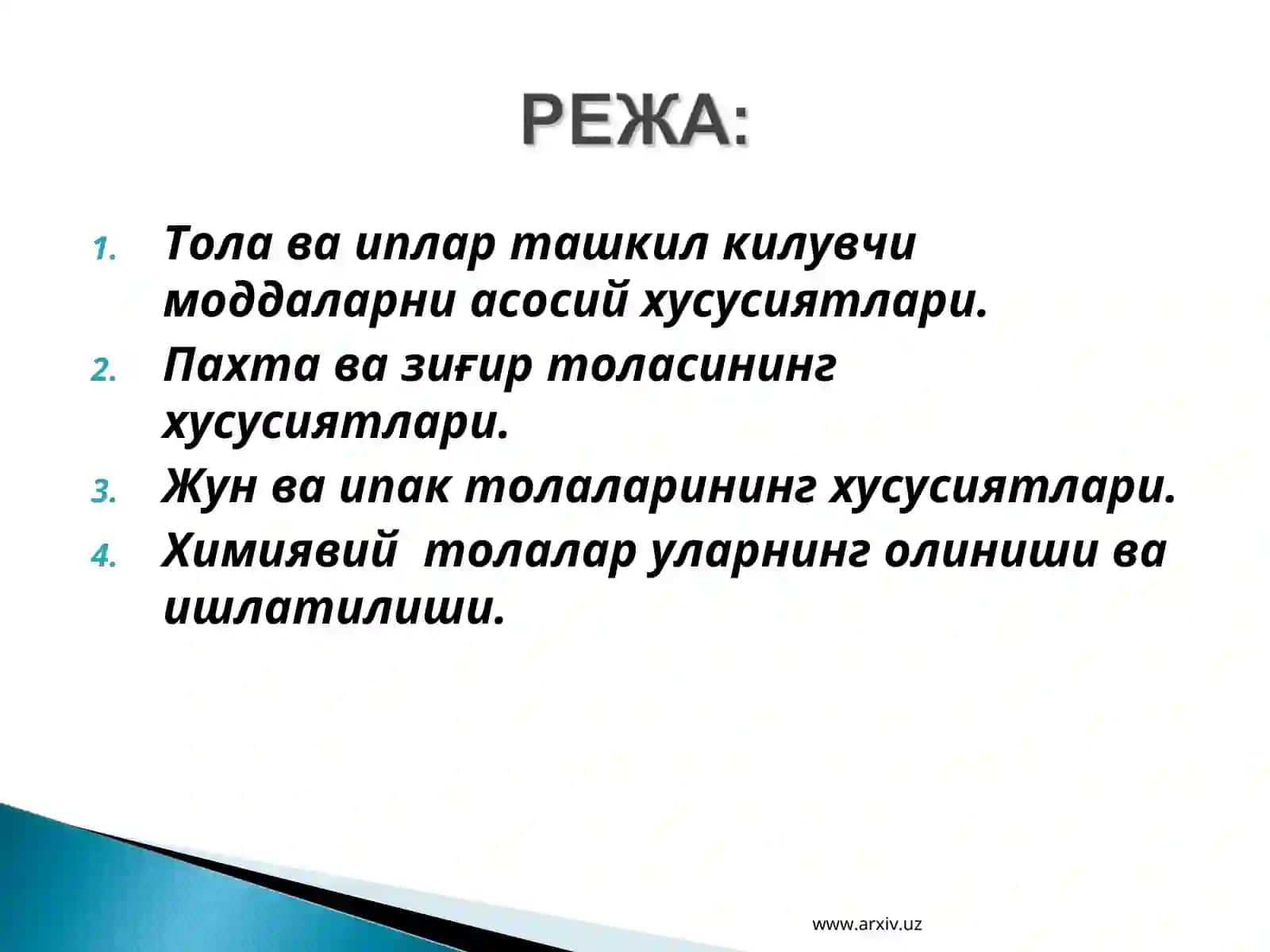 РЕЖА:

1. Тола ва иплар ташкил килувчи моддаларни асосий хусусиятлари.
2. Пахта ва зиғир толасининг хусусиятлари.
3. Жун ва ипак толаларининг хусусиятлари.
4. Химиявий толалар уларнинг олиниши ва ишлатилиши.

www.arxiv.uz